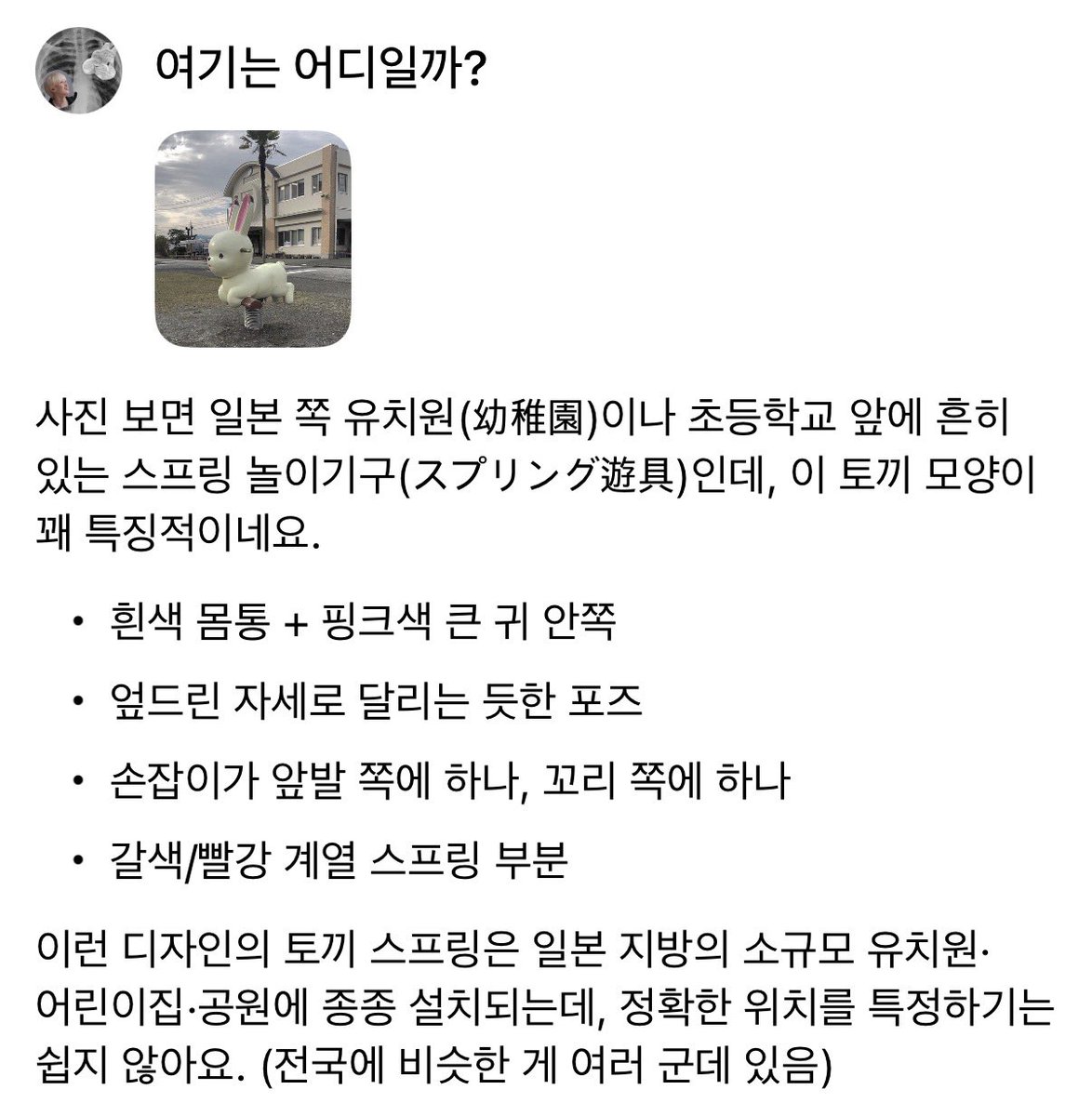 여기는 어디일까?

사진 보면 일본 쪽 유치원(幼稚園)이나 초등학교 앞에 흔히 있는 스프링 놀이기구(スプリング遊具)인데, 이 토끼 모양이 꽤 특징적이네요.

• 흰색 몸통 + 핑크색 큰 귀 안쪽
• 엎드린 자세로 달리는 듯한 포즈
• 손잡이가 앞발 쪽에 하나, 꼬리 쪽에 하나
• 갈색/빨강 계열 스프링 부분

이런 디자인의 토끼 스프링은 일본 지방의 소규모 유치원·어린이집·공원에 종종 설치되는데, 정확한 위치를 특정하기는 쉽지 않아요. (전국에 비슷한 게 여러 군데 있음)